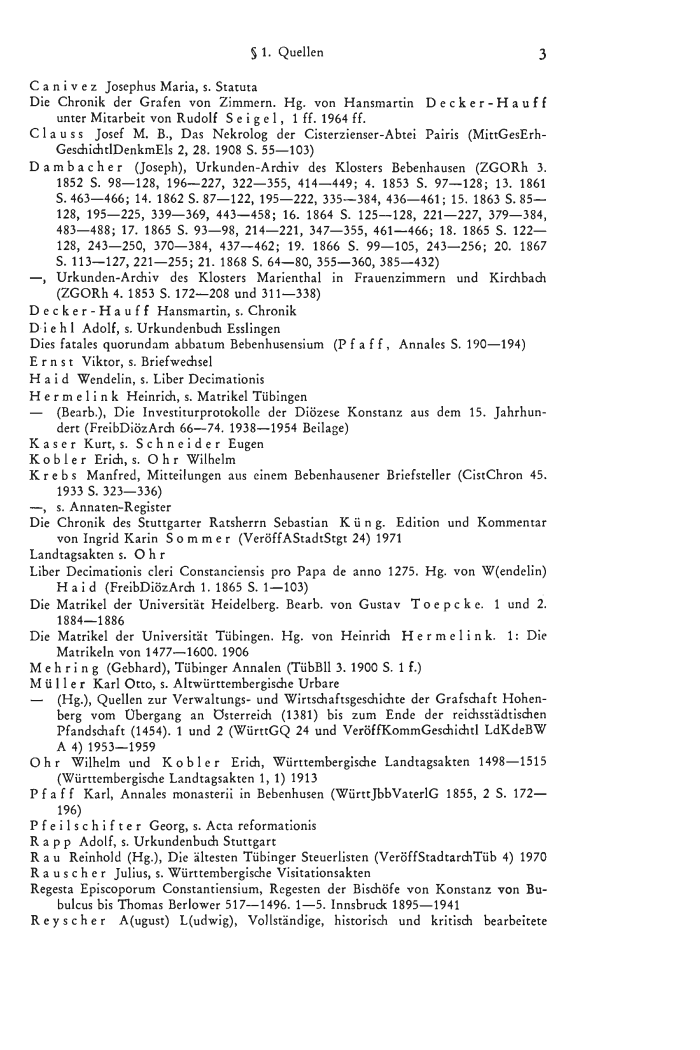 § 1. Quellen 3

Canivez Josephus Maria, s. Statuta

Die Chronik der Grafen von Zimmern. Hg. von Hansmartin Decker-Hauff unter Mitarbeit von Rudolf Seigel, 1 ff. 1964 ff.

Clauss Josef M. B., Das Nekrolog der Cisterzienser-Abtei Pairis (MittGesErhGeschichtlDenkmEls 2, 28. 1908 S. 55—103)

Dambacher (Joseph), Urkunden-Archiv des Klosters Bebenhausen (ZGORh 3. 1852 S. 98—128, 196—227, 322—355, 414—449; 4. 1853 S. 97—128; 13. 1861 S. 463—466; 14. 1862 S. 87—122, 195—222, 335—384, 436—461; 15. 1863 S. 85—128, 195—225, 339—369, 443—458; 16. 1864 S. 125—128, 221—227, 379—384, 483—488; 17. 1865 S. 93—98, 214—221, 347—355, 461—466; 18. 1865 S. 122—128, 243—250, 370—384, 437—462; 19. 1866 S. 99—105, 243—256; 20. 1867 S. 113—127, 221—255; 21. 1868 S. 64—80, 355—360, 385—432)

—, Urkunden-Archiv des Klosters Marienthal in Frauenzimmern und Kirchbach (ZGORh 4. 1853 S. 172—208 und 311—338)

Decker-Hauff Hansmartin, s. Chronik

Diehl Adolf, s. Urkundenbuch Esslingen

Dies fatales quorundam abbatum Bebenhusensium (Pfaff, Annales S. 190—194)

Ernst Viktor, s. Briefwechsel

Haid Wendelin, s. Liber Decimationis

Hermelink Heinrich, s. Matrikel Tübingen

— (Bearb.), Die Investiturprotokolle der Diözese Konstanz aus dem 15. Jahrhundert (FreibDiözArch 66—74. 1938—1954 Beilage)

Kaser Kurt, s. Schneider Eugen

Kobler Erich, s. Ohr Wilhelm

Krebs Manfred, Mitteilungen aus einem Bebenhausener Briefsteller (CistChron 45. 1933 S. 323—336)

—, s. Annaten-Register

Die Chronik des Stuttgarter Ratsherrn Sebastian Küng. Edition und Kommentar von Ingrid Karin Sommer (VeröffAStadtStgt 24) 1971

Landtagsakten s. Ohr

Liber Decimationis cleri Constanciensis pro Papa de anno 1275. Hg. von W(endelin) Haid (FreibDiözArch 1. 1865 S. 1—103)

Die Matrikel der Universität Heidelberg. Bearb. von Gustav Toepcke. 1 und 2. 1884—1886

Die Matrikel der Universität Tübingen. Hg. von Heinrich Hermelink. 1: Die Matrikeln von 1477—1600. 1906

Mehring (Gebhard), Tübinger Annalen (TübBll 3. 1900 S. 1 f.)

Müller Karl Otto, s. Altwürttembergische Urbare

— (Hg.), Quellen zur Verwaltungs- und Wirtschaftsgeschichte der Grafschaft Hohenberg vom Übergang an Österreich (1381) bis zum Ende der reichsstädtischen Pfandschaft (1454). 1 und 2 (WürttGQ 24 und VeröffKommGeschichtl LdKdeBW A 4) 1953—1959

Ohr Wilhelm und Kobler Erich, Württembergische Landtagsakten 1498—1515 (Württembergische Landtagsakten 1, 1) 1913

Pfaff Karl, Annales monasterii in Bebenhusen (WürttJbbVaterlG 1855, 2 S. 172—196)

Pfeilschifter Georg, s. Acta reformationis

Rapp Adolf, s. Urkundenbuch Stuttgart

Rau Reinhold (Hg.), Die ältesten Tübinger Steuerlisten (VeröffStadtarchTüb 4) 1970

Rauscher Julius, s. Württembergische Visitationsakten

Regesta Episcoporum Constantiensium, Regesten der Bischöfe von Konstanz von Bubulcus bis Thomas Berlower 517—1496. 1—5. Innsbruck 1895—1941

Reyscher A(ugust) L(udwig), Vollständige, historisch und kritisch bearbeitete